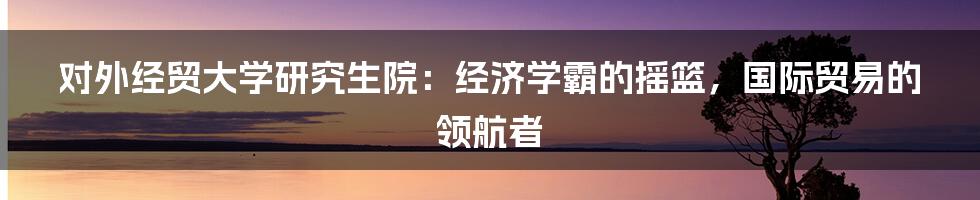 对外经贸大学研究生院：经济学霸的摇篮，国际贸易的领航者